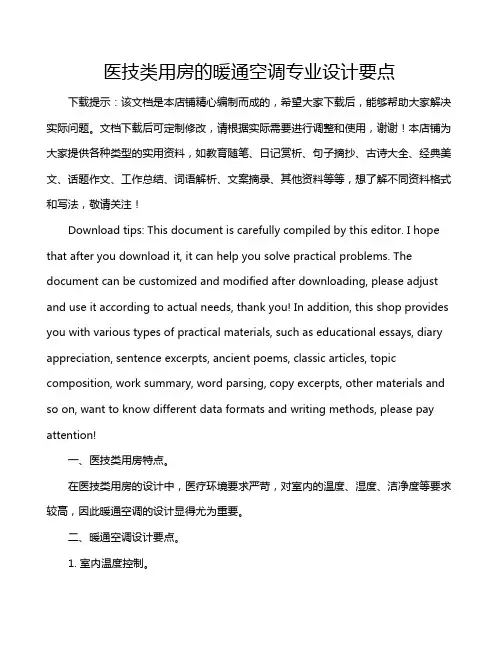 医技类用房的暖通空调专业设计要点

下载提示：该文档是本店铺精心编制而成的，希望大家下载后，能够帮助大家解决实际问题。文档下载后可定制修改，请根据实际需要进行调整和使用，谢谢！本店铺为大家提供各种类型的实用资料，如教育随笔、日记赏析、句子摘抄、古诗大全、经典美文、话题作文、工作总结、词语解析、文案摘录、其他资料等等，想了解不同资料格式和写法，敬请关注！

Download tips: This document is carefully compiled by this editor. I hope that after you download it, it can help you solve practical problems. The document can be customized and modified after downloading, please adjust and use it according to actual needs, thank you! In addition, this shop provides you with various types of practical materials, such as educational essays, diary appreciation, sentence excerpts, ancient poems, classic articles, topic composition, work summary, word parsing, copy excerpts, other materials and so on, want to know different data formats and writing methods, please pay attention!

一、医技类用房特点。

在医技类用房的设计中，医疗环境要求严苛，对室内的温度、湿度、洁净度等要求较高，因此暖通空调的设计显得尤为重要。

二、暖通空调设计要点。

1. 室内温度控制。